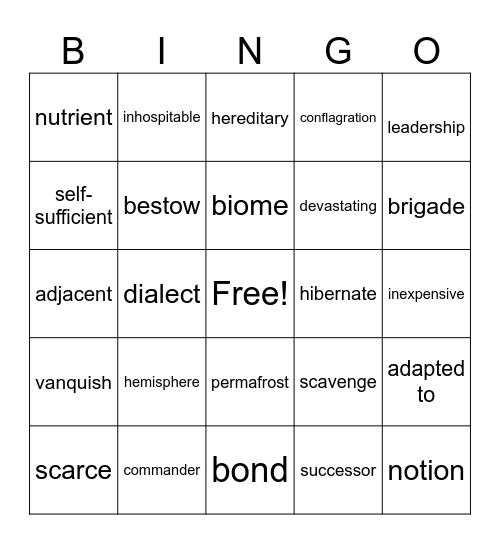 | B | I | N | G | O |
|---|---|---|---|---|
| nutrient | inhospitable | hereditary | conflagration | leadership |
| self-sufficient | bestow | biome | devastating | brigade |
| adjacent | dialect | Free! | hibernate | inexpensive |
| vanquish | hemisphere | permafrost | scavenge | adapted to |
| scarce | commander | bond | successor | notion |